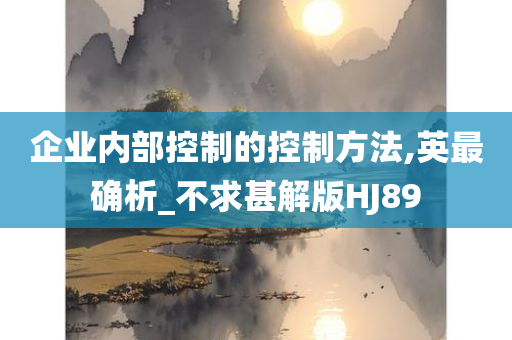 企业内部控制的控制方法,英最确析_不求甚解版HJ89